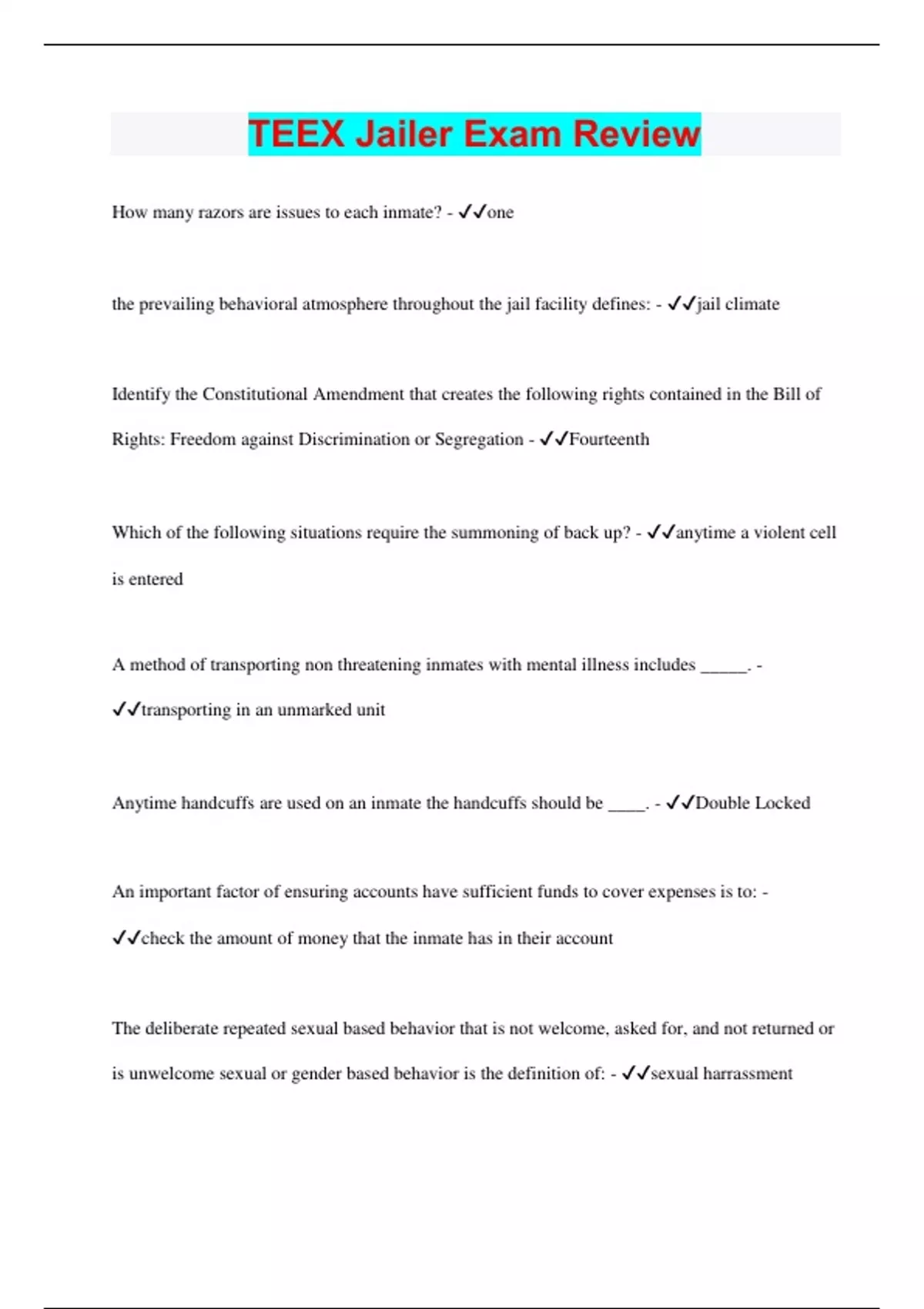 TEEX Jailer Exam Review

How many razors are issues to each inmate? - ✓✓one

the prevailing behavioral atmosphere throughout the jail facility defines: - ✓✓jail climate

Identify the Constitutional Amendment that creates the following rights contained in the Bill of Rights: Freedom against Discrimination or Segregation - ✓✓Fourteenth

Which of the following situations require the summoning of back up? - ✓✓anytime a violent cell is entered

A method of transporting non threatening inmates with mental illness includes _____. - ✓✓transporting in an unmarked unit

Anytime handcuffs are used on an inmate the handcuffs should be ____. - ✓✓Double Locked

An important factor of ensuring accounts have sufficient funds to cover expenses is to: - ✓✓check the amount of money that the inmate has in their account

The deliberate repeated sexual based behavior that is not welcome, asked for, and not returned or is unwelcome sexual or gender based behavior is the definition of: - ✓✓sexual harrassment